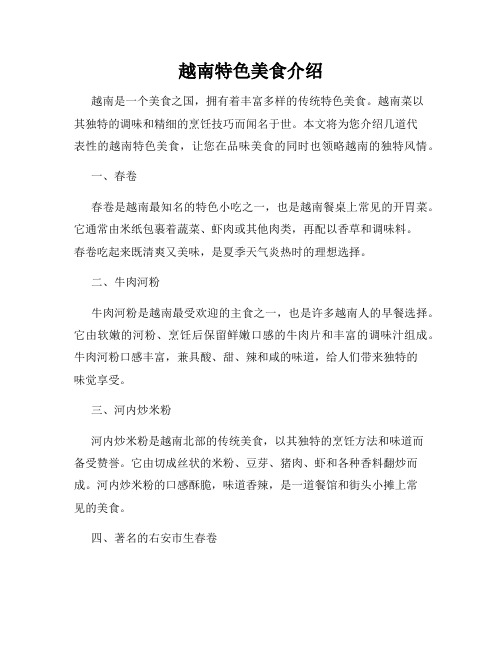 越南特色美食介绍

越南是一个美食之国，拥有着丰富多样的传统特色美食。越南菜以其独特的调味和精细的烹饪技巧而闻名于世。本文将为您介绍几道代表性的越南特色美食，让您在品味美食的同时也领略越南的独特风情。

一、春卷

春卷是越南最知名的特色小吃之一，也是越南餐桌上常见的开胃菜。它通常由米纸包裹着蔬菜、虾肉或其他肉类，再配以香草和调味料。春卷吃起来既清爽又美味，是夏季天气炎热时的理想选择。

二、牛肉河粉

牛肉河粉是越南最受欢迎的主食之一，也是许多越南人的早餐选择。它由软嫩的河粉、烹饪后保留鲜嫩口感的牛肉片和丰富的调味汁组成。牛肉河粉口感丰富，兼具酸、甜、辣和咸的味道，给人们带来独特的味觉享受。

三、河内炒米粉

河内炒米粉是越南北部的传统美食，以其独特的烹饪方法和味道而备受赞誉。它由切成丝状的米粉、豆芽、猪肉、虾和各种香料翻炒而成。河内炒米粉的口感酥脆，味道香辣，是一道餐馆和街头小摊上常见的美食。

四、著名的右安市生春卷